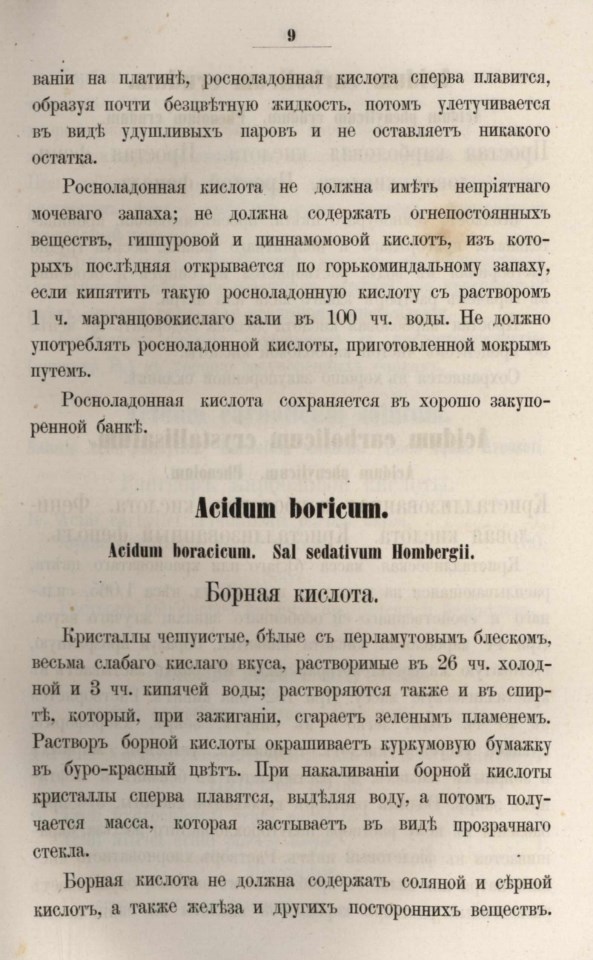 9

ваніи на платинѣ, росноладонная кислота сперва плавится, образуя почти безцвѣтную жидкость, потомъ улетучивается въ видѣ удушливыхъ паровъ и не оставляетъ никакого остатка.

Росноладонная кислота не должна имѣть непріятнаго мочеваго запаха; не должна содержать огнепостоянныхъ веществъ, гиппуровой и циннамомовой кислотъ, изъ которыхъ послѣдняя открывается по горькоминдальному запаху, если кипятить такую росноладонную кислоту съ растворомъ 1 ч. марганцовокислаго кали въ 100 чч. воды. Не должно употреблять росноладонной кислоты, приготовленной мокрымъ путемъ.

Росноладонная кислота сохраняется въ хорошо закупоренной банкѣ.

Acidum boricum.

Acidum boracicum. Sal sedativum Hombergii.

Борная кислота.

Кристаллы чешуистые, бѣлые съ перламутовымъ блескомъ, весьма слабаго кислаго вкуса, растворимые въ 26 чч. холодной и 3 чч. кипячей воды; растворяются также и въ спиртѣ, который, при зажиганіи, сгараетъ зеленымъ пламенемъ. Растворъ борной кислоты окрашиваетъ куркумовую бумажку въ буро-красный цвѣтъ. При накаливаніи борной кислоты кристаллы сперва плавятся, выдѣляя воду, а потомъ получается масса, которая застываетъ въ видѣ прозрачнаго стекла.

Борная кислота не должна содержать соляной и сѣрной кислотъ, а также желѣза и другихъ постороннихъ веществъ.